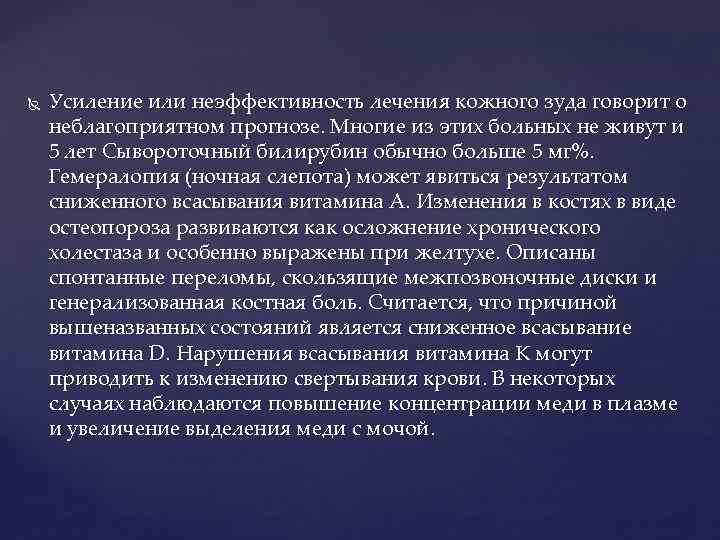 Усиление или неэффективность лечения кожного зуда говорит о неблагоприятном прогнозе. Многие из этих больных не живут и 5 лет Сывороточный билирубин обычно больше 5 мг%. Гемералопия (ночная слепота) может явиться результатом сниженного всасывания витамина А. Изменения в костях в виде остеопороза развиваются как осложнение хронического холестаза и особенно выражены при желтухе. Описаны спонтанные переломы, скользящие межпозвоночные диски и генерализованная костная боль. Считается, что причиной вышеназванных состояний является сниженное всасывание витамина D. Нарушения всасывания витамина К могут приводить к изменению свертывания крови. В некоторых случаях наблюдаются повышение концентрации меди в плазме и увеличение выделения меди с мочой.